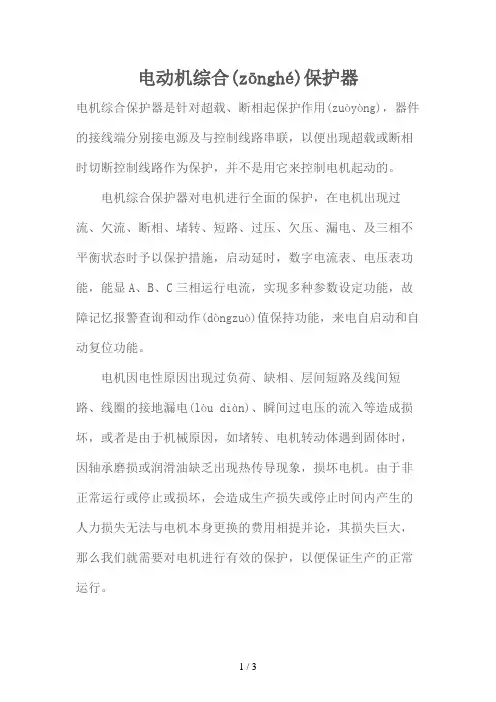 电动机综合(zōnghé)保护器

电机综合保护器是针对超载、断相起保护作用(zuòyòng)，器件的接线端分别接电源及与控制线路串联，以便出现超载或断相时切断控制线路作为保护，并不是用它来控制电机起动的。

电机综合保护器对电机进行全面的保护，在电机出现过流、欠流、断相、堵转、短路、过压、欠压、漏电、及三相不平衡状态时予以保护措施，启动延时，数字电流表、电压表功能，能显A、B、C三相运行电流，实现多种参数设定功能，故障记忆报警查询和动作(dòngzuò)值保持功能，来电自启动和自动复位功能。

电机因电性原因出现过负荷、缺相、层间短路及线间短路、线圈的接地漏电(lòu diàn)、瞬间过电压的流入等造成损坏，或者是由于机械原因，如堵转、电机转动体遇到固体时，因轴承磨损或润滑油缺乏出现热传导现象，损坏电机。由于非正常运行或停止或损坏，会造成生产损失或停止时间内产生的人力损失无法与电机本身更换的费用相提并论，其损失巨大，那么我们就需要对电机进行有效的保护，以便保证生产的正常运行。

1 / 3